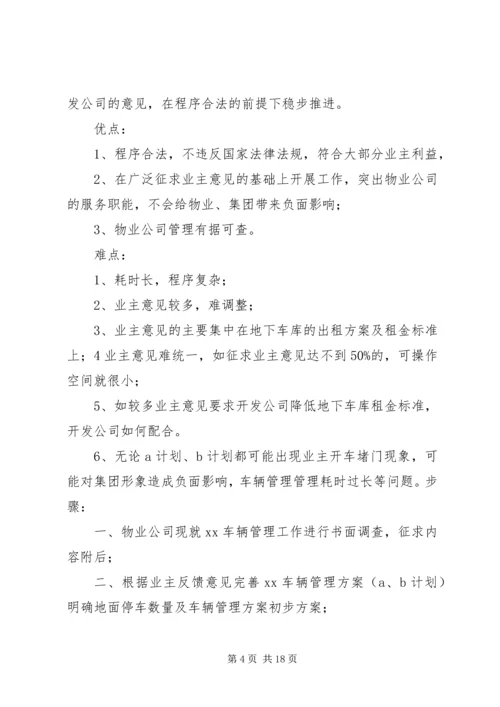 发公司的意见，在程序合法的前提下稳步推进。

优点：

1、程序合法，不违反国家法律法规，符合大部分业主利益，

2、在广泛征求业主意见的基础上开展工作，突出物业公司的服务职能，不会给物业、集团带来负面影响；

3、物业公司管理有据可查。

难点：

1、耗时长，程序复杂；

2、业主意见较多，难调整；

3、业主意见的主要集中在地下车库的出租方案及租金标准上；4业主意见难统一，如征求业主意见达不到50%的，可操作空间就很小；

5、如较多业主意见要求开发公司降低地下车库租金标准，开发公司如何配合。

6、无论a计划、b计划都可能出现业主开车堵门现象，可能对集团形象造成负面影响，车辆管理管理耗时过长等问题。步骤：

一、物业公司现就xx车辆管理工作进行书面调查，征求内容附后；

二、根据业主反馈意见完善xx车辆管理方案（a、b计划）明确地面停车数量及车辆管理方案初步方案；

第4页 共18页